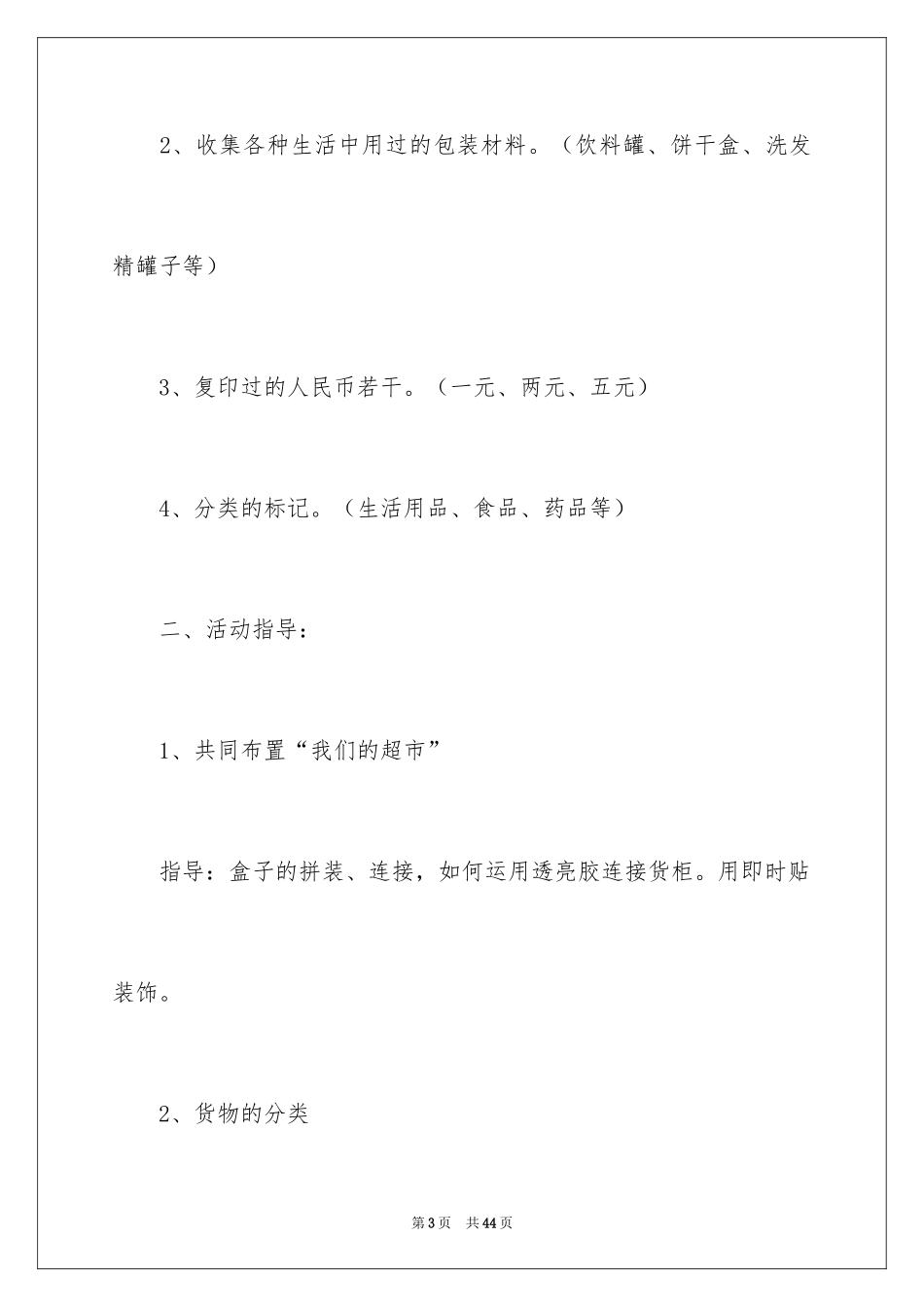 2、收集各种生活中用过的包装材料。（饮料罐、饼干盒、洗发精罐子等）

3、复印过的人民币若干。（一元、两元、五元）

4、分类的标记。（生活用品、食品、药品等）

二、活动指导：

1、共同布置“我们的超市”

指导：盒子的拼装、连接，如何运用透亮胶连接货柜。用即时贴装饰。

2、货物的分类

第3页　共44页